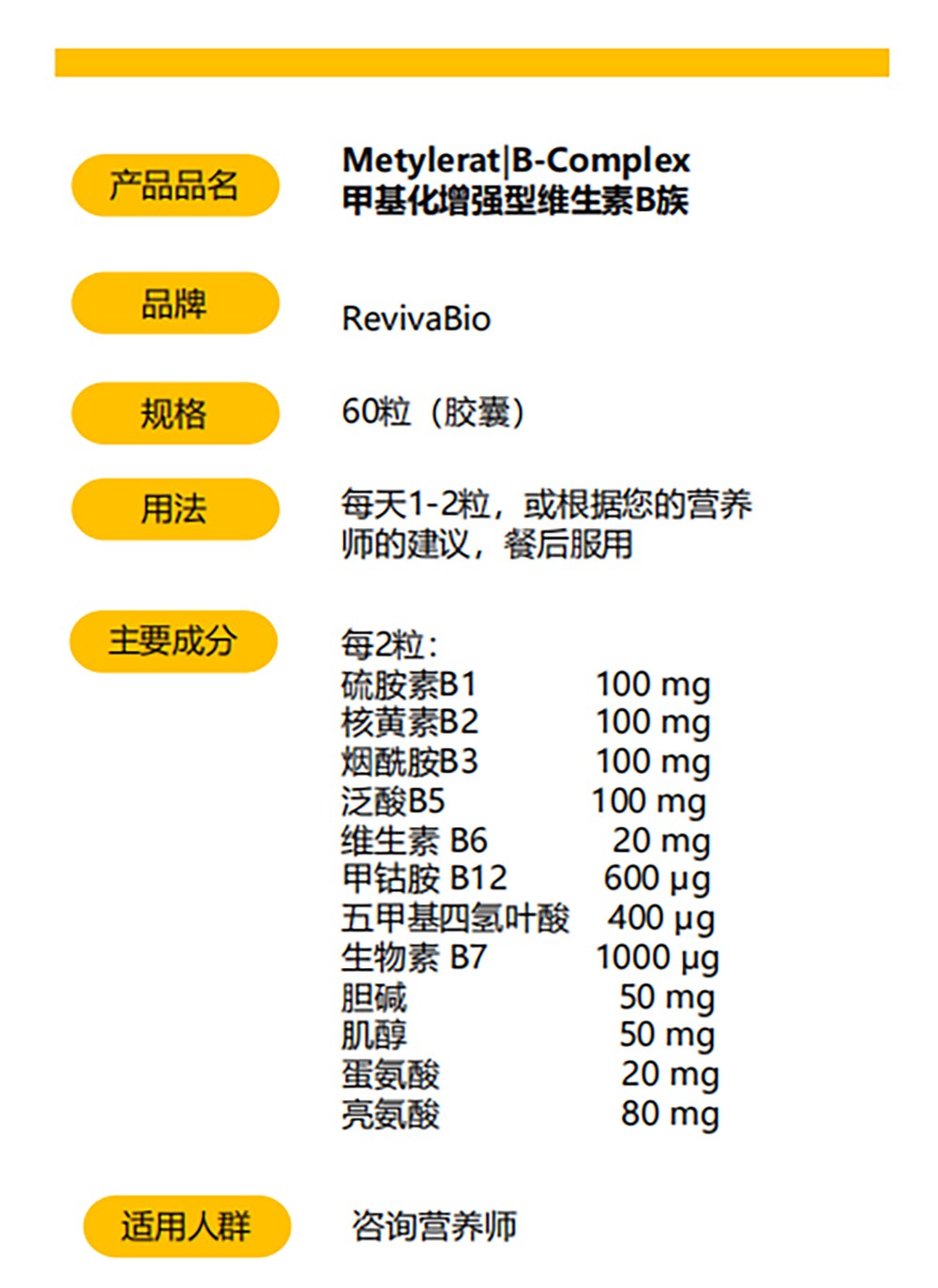 产品品名

Metylerat|B-Complex
甲基化增强型维生素B族

品牌

RevivaBio

规格

60粒（胶囊）

用法

每天1-2粒，或根据您的营养师的建议，餐后服用

主要成分

每2粒：
硫胺素B1 100 mg
核黄素B2 100 mg
烟酰胺B3 100 mg
泛酸B5 100 mg
维生素 B6 20 mg
甲钴胺 B12 600 μg
五甲基四氢叶酸 400 μg
生物素 B7 1000 μg
胆碱 50 mg
肌醇 50 mg
蛋氨酸 20 mg
亮氨酸 80 mg

适用人群

咨询营养师